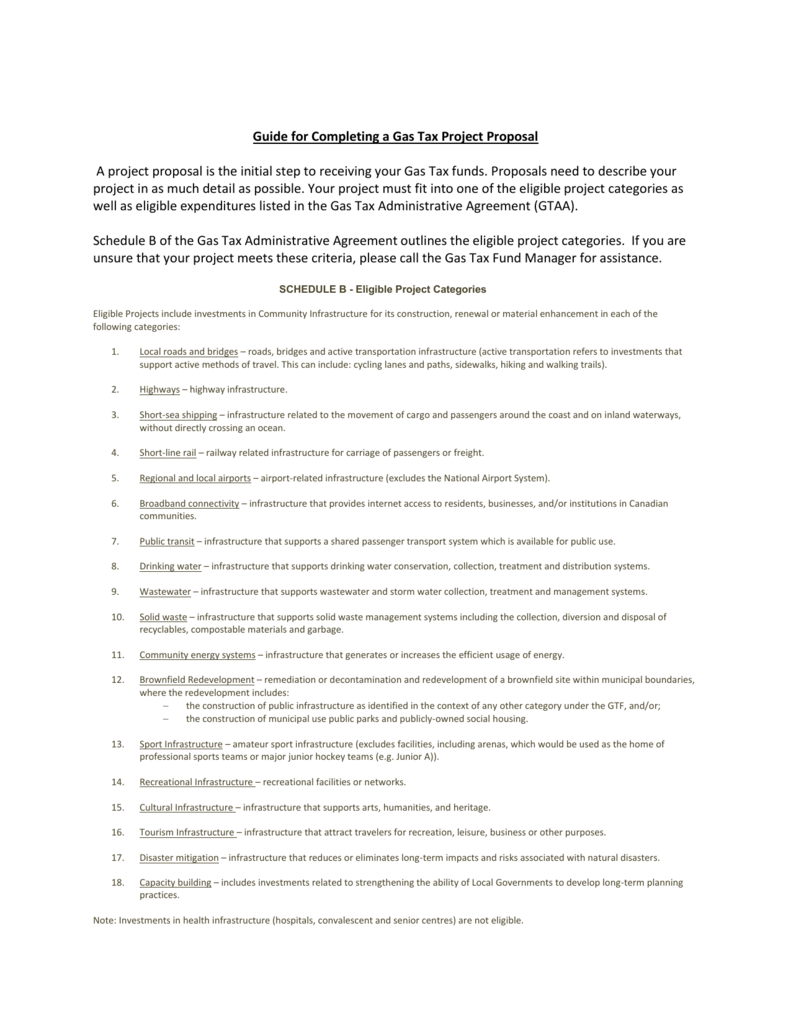 Guide for Completing a Gas Tax Project Proposal

A project proposal is the initial step to receiving your Gas Tax funds. Proposals need to describe your project in as much detail as possible. Your project must fit into one of the eligible project categories as well as eligible expenditures listed in the Gas Tax Administrative Agreement (GTAA).

Schedule B of the Gas Tax Administrative Agreement outlines the eligible project categories. If you are unsure that your project meets these criteria, please call the Gas Tax Fund Manager for assistance.

SCHEDULE B - Eligible Project Categories

Eligible Projects include investments in Community Infrastructure for its construction, renewal or material enhancement in each of the following categories:

1. Local roads and bridges – roads, bridges and active transportation infrastructure (active transportation refers to investments that support active methods of travel. This can include: cycling lanes and paths, sidewalks, hiking and walking trails).

2. Highways – highway infrastructure.

3. Short-sea shipping – infrastructure related to the movement of cargo and passengers around the coast and on inland waterways, without directly crossing an ocean.

4. Short-line rail – railway related infrastructure for carriage of passengers or freight.

5. Regional and local airports – airport-related infrastructure (excludes the National Airport System).

6. Broadband connectivity – infrastructure that provides internet access to residents, businesses, and/or institutions in Canadian communities.

7. Public transit – infrastructure that supports a shared passenger transport system which is available for public use.

8. Drinking water – infrastructure that supports drinking water conservation, collection, treatment and distribution systems.

9. Wastewater – infrastructure that supports wastewater and storm water collection, treatment and management systems.

10. Solid waste – infrastructure that supports solid waste management systems including the collection, diversion and disposal of recyclables, compostable materials and garbage.

11. Community energy systems – infrastructure that generates or increases the efficient usage of energy.

12. Brownfield Redevelopment – remediation or decontamination and redevelopment of a brownfield site within municipal boundaries, where the redevelopment includes:
– the construction of public infrastructure as identified in the context of any other category under the GTF, and/or;
– the construction of municipal use public parks and publicly-owned social housing.

13. Sport Infrastructure – amateur sport infrastructure (excludes facilities, including arenas, which would be used as the home of professional sports teams or major junior hockey teams (e.g. Junior A)).

14. Recreational Infrastructure – recreational facilities or networks.

15. Cultural Infrastructure – infrastructure that supports arts, humanities, and heritage.

16. Tourism Infrastructure – infrastructure that attract travelers for recreation, leisure, business or other purposes.

17. Disaster mitigation – infrastructure that reduces or eliminates long-term impacts and risks associated with natural disasters.

18. Capacity building – includes investments related to strengthening the ability of Local Governments to develop long-term planning practices.

Note: Investments in health infrastructure (hospitals, convalescent and senior centres) are not eligible.